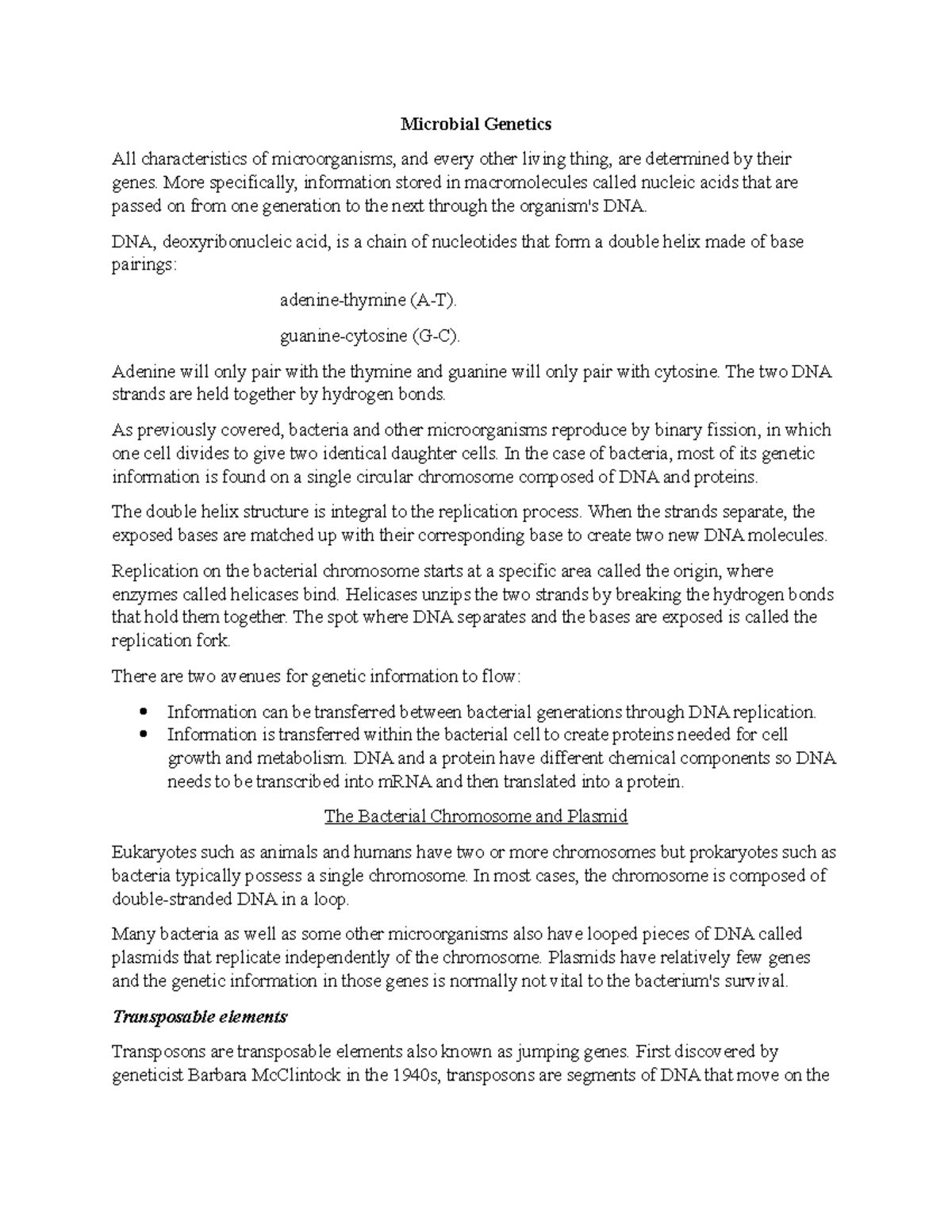 Microbial Genetics

All characteristics of microorganisms, and every other living thing, are determined by their genes. More specifically, information stored in macromolecules called nucleic acids that are passed on from one generation to the next through the organism's DNA.

DNA, deoxyribonucleic acid, is a chain of nucleotides that form a double helix made of base pairings:

adenine-thymine (A-T).

guanine-cytosine (G-C).

Adenine will only pair with the thymine and guanine will only pair with cytosine. The two DNA strands are held together by hydrogen bonds.

As previously covered, bacteria and other microorganisms reproduce by binary fission, in which one cell divides to give two identical daughter cells. In the case of bacteria, most of its genetic information is found on a single circular chromosome composed of DNA and proteins.

The double helix structure is integral to the replication process. When the strands separate, the exposed bases are matched up with their corresponding base to create two new DNA molecules.

Replication on the bacterial chromosome starts at a specific area called the origin, where enzymes called helicases bind. Helicases unzips the two strands by breaking the hydrogen bonds that hold them together. The spot where DNA separates and the bases are exposed is called the replication fork.

There are two avenues for genetic information to flow:

• Information can be transferred between bacterial generations through DNA replication.
• Information is transferred within the bacterial cell to create proteins needed for cell growth and metabolism. DNA and a protein have different chemical components so DNA needs to be transcribed into mRNA and then translated into a protein.

The Bacterial Chromosome and Plasmid

Eukaryotes such as animals and humans have two or more chromosomes but prokaryotes such as bacteria typically possess a single chromosome. In most cases, the chromosome is composed of double-stranded DNA in a loop.

Many bacteria as well as some other microorganisms also have looped pieces of DNA called plasmids that replicate independently of the chromosome. Plasmids have relatively few genes and the genetic information in those genes is normally not vital to the bacterium's survival.

Transposable elements

Transposons are transposable elements also known as jumping genes. First discovered by geneticist Barbara McClintock in the 1940s, transposons are segments of DNA that move on the